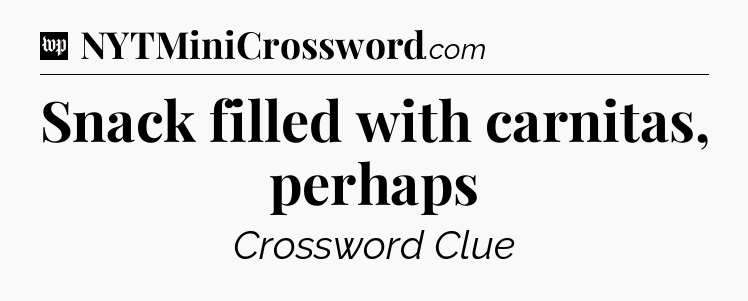 wp NYTMiniCrossword.com

Snack filled with carnitas, perhaps

Crossword Clue